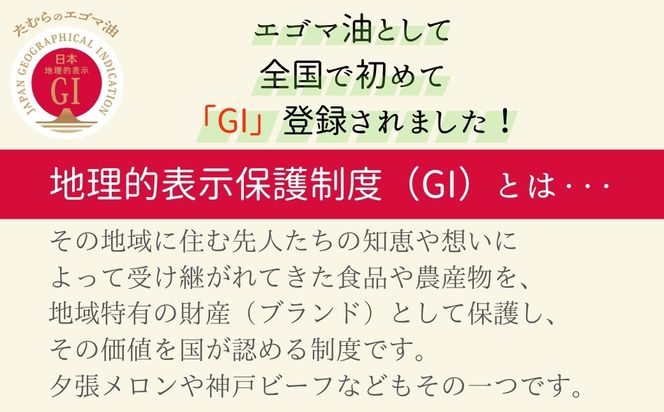 たむらのエゴマ油

JAPAN GEOGRAPHICAL INDICATION

日本
地理的表示
GI

エゴマ油として
全国で初めて
「GI」登録されました！

地理的表示保護制度（GI）とは・・・

その地域に住む先人たちの知恵や想いによって受け継がれてきた食品や農産物を、地域特有の財産（ブランド）として保護し、その価値を国が認める制度です。
夕張メロンや神戸ビーフなどもその一つです。